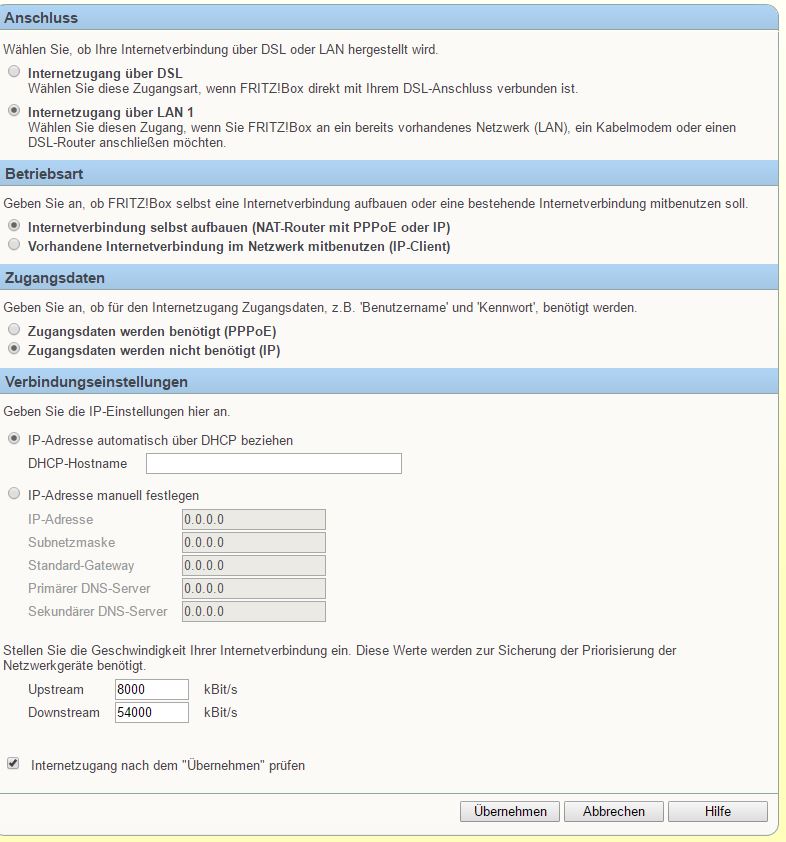 Anschluss

Wählen Sie, ob Ihre Internetverbindung über DSL oder LAN hergestellt wird.

Internetzugang über DSL
Wählen Sie diese Zugangsart, wenn FRITZ!Box direkt mit Ihrem DSL-Anschluss verbunden ist.

Internetzugang über LAN 1
Wählen Sie diesen Zugang, wenn Sie FRITZ!Box an ein bereits vorhandenes Netzwerk (LAN), ein Kabelmodem oder einen DSL-Router anschließen möchten.

Betriebsart

Geben Sie an, ob FRITZ!Box selbst eine Internetverbindung aufbauen oder eine bestehende Internetverbindung mitbenutzen soll.

Internetverbindung selbst aufbauen (NAT-Router mit PPPoE oder IP)

Vorhandene Internetverbindung im Netzwerk mitbenutzen (IP-Client)

Zugangsdaten

Geben Sie an, ob für den Internetzugang Zugangsdaten, z.B. 'Benutzername' und 'Kennwort', benötigt werden.

Zugangsdaten werden benötigt (PPPoE)

Zugangsdaten werden nicht benötigt (IP)

Verbindungseinstellungen

Geben Sie die IP-Einstellungen hier an.

IP-Adresse automatisch über DHCP beziehen

DHCP-Hostname

IP-Adresse manuell festlegen

IP-Adresse 0.0.0.0

Subnetzmaske 0.0.0.0

Standard-Gateway 0.0.0.0

Primärer DNS-Server 0.0.0.0

Sekundärer DNS-Server 0.0.0.0

Stellen Sie die Geschwindigkeit Ihrer Internetverbindung ein. Diese Werte werden zur Sicherung der Priorisierung der Netzwerkgeräte benötigt.

Upstream 8000 kBit/s

Downstream 54000 kBit/s

Internetzugang nach dem "Übernehmen" prüfen

Übernehmen Abbrechen Hilfe